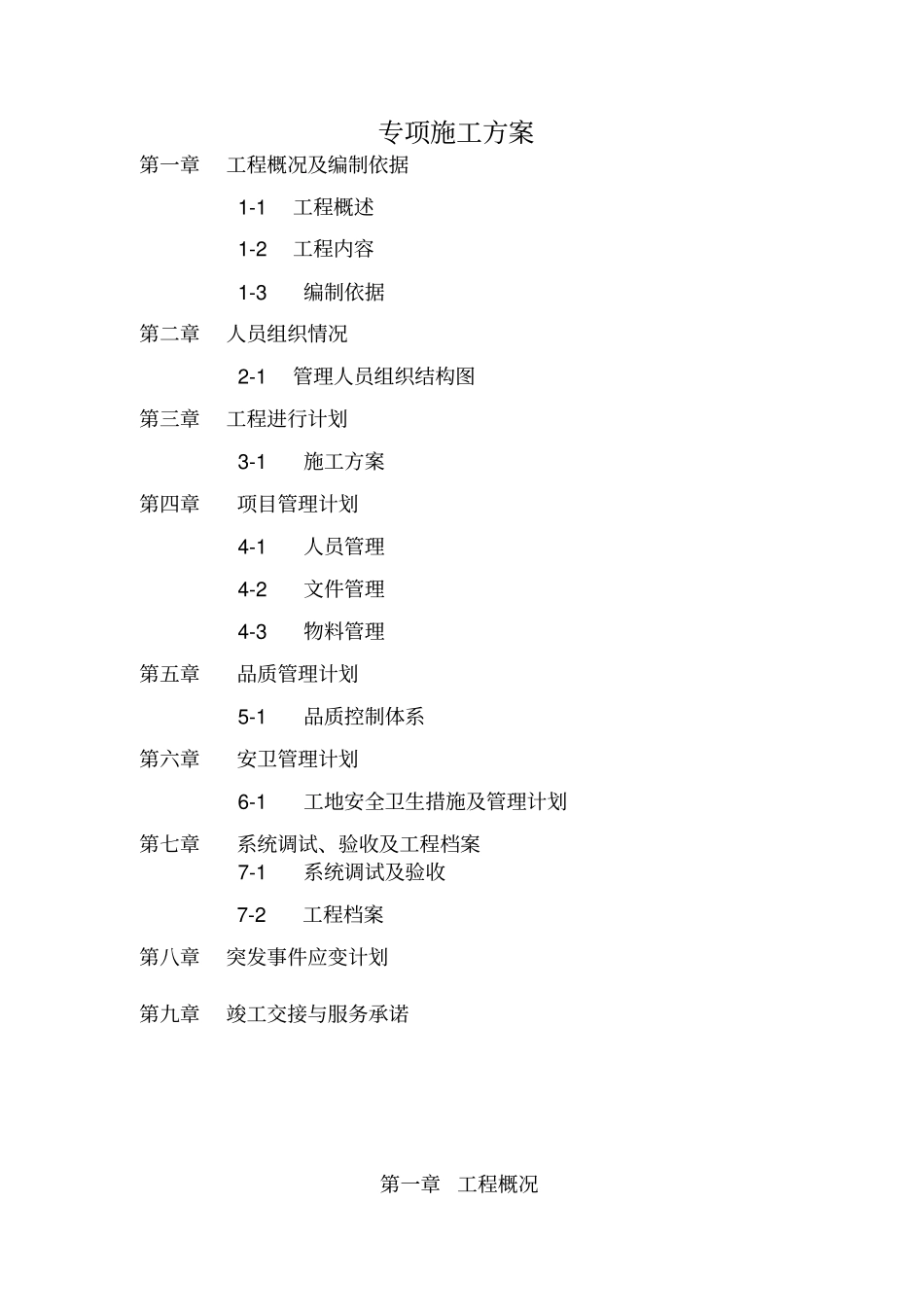 专项施工方案

第一章　工程概况及编制依据

1-1　工程概述

1-2　工程内容

1-3　编制依据

第二章　人员组织情况

2-1　管理人员组织结构图

第三章　工程进行计划

3-1　施工方案

第四章　项目管理计划

4-1　人员管理

4-2　文件管理

4-3　物料管理

第五章　品质管理计划

5-1　品质控制体系

第六章　安卫管理计划

6-1　工地安全卫生措施及管理计划

第七章　系统调试、验收及工程档案

7-1　系统调试及验收

7-2　工程档案

第八章　突发事件应变计划

第九章　竣工交接与服务承诺

第一章　工程概况